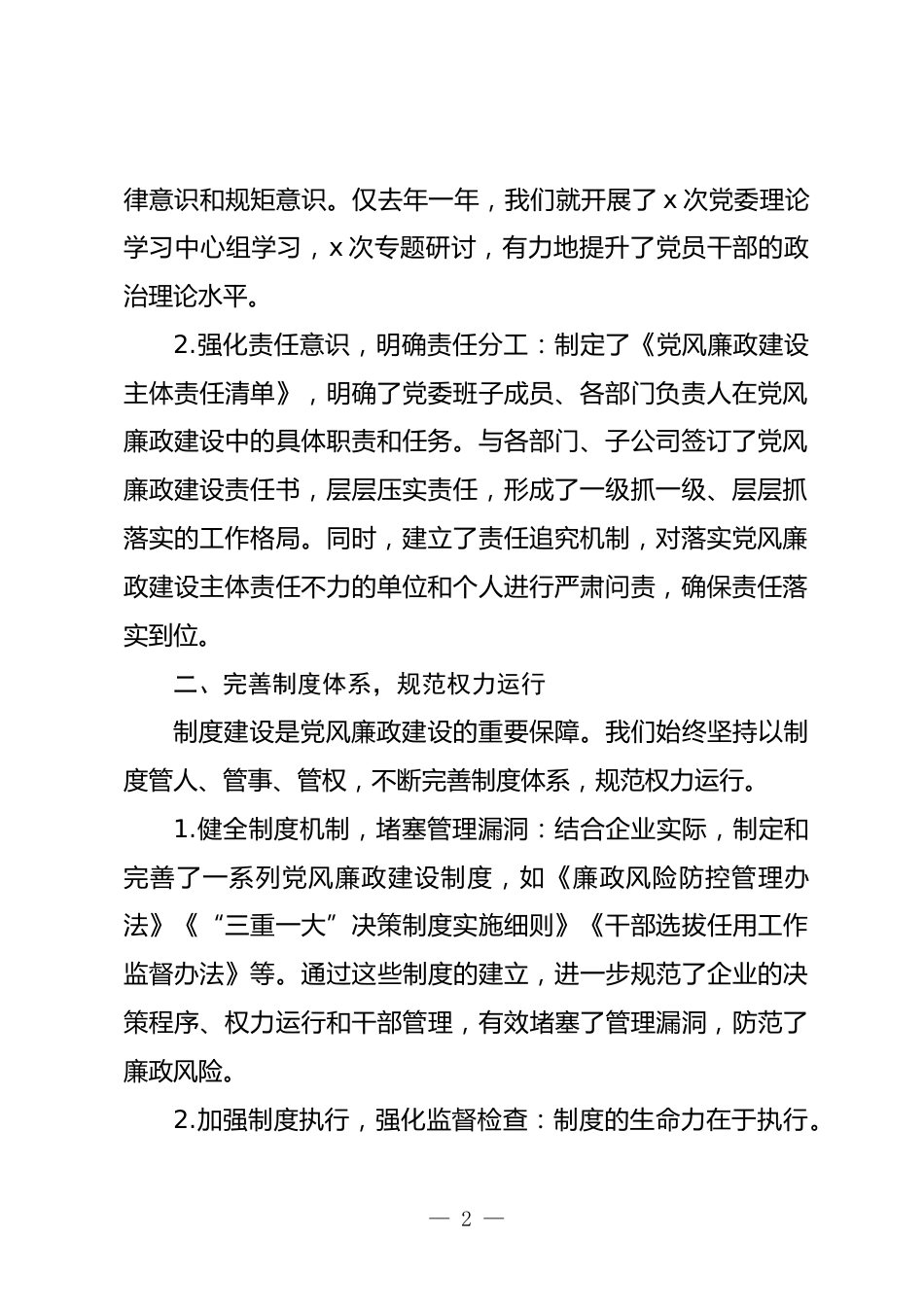 律意识和规矩意识。仅去年一年，我们就开展了 x 次党委理论学习中心组学习，x 次专题研讨，有力地提升了党员干部的政治理论水平。

2.强化责任意识，明确责任分工：制定了《党风廉政建设主体责任清单》，明确了党委班子成员、各部门负责人在党风廉政建设中的具体职责和任务。与各部门、子公司签订了党风廉政建设责任书，层层压实责任，形成了一级抓一级、层层抓落实的工作格局。同时，建立了责任追究机制，对落实党风廉政建设主体责任不力的单位和个人进行严肃问责，确保责任落实到位。

二、完善制度体系，规范权力运行

制度建设是党风廉政建设的重要保障。我们始终坚持以制度管人、管事、管权，不断完善制度体系，规范权力运行。

1.健全制度机制，堵塞管理漏洞：结合企业实际，制定和完善了一系列党风廉政建设制度，如《廉政风险防控管理办法》《“三重一大”决策制度实施细则》《干部选拔任用工作监督办法》等。通过这些制度的建立，进一步规范了企业的决策程序、权力运行和干部管理，有效堵塞了管理漏洞，防范了廉政风险。

2.加强制度执行，强化监督检查：制度的生命力在于执行。

— 2 —